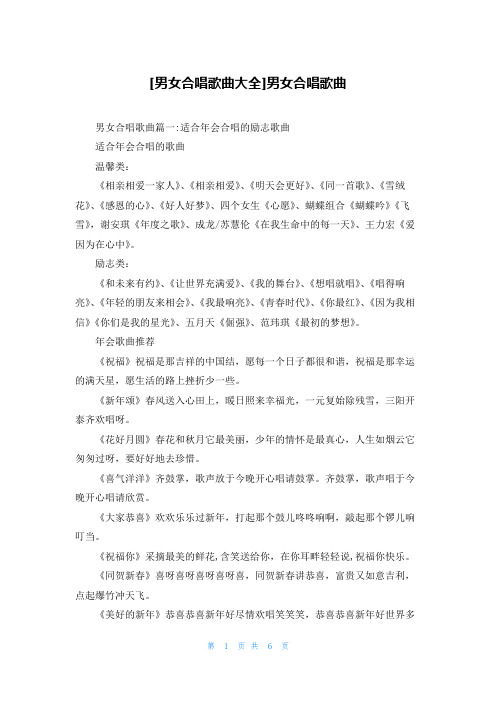 [男女合唱歌曲大全]男女合唱歌曲

男女合唱歌曲篇一:适合年会合唱的励志歌曲

适合年会合唱的歌曲

温馨类:

《相亲相爱一家人》、《相亲相爱》、《明天会更好》、《同一首歌》、《雪绒花》、《感恩的心》、《好人好梦》、四个女生《心愿》、蝴蝶组合《蝴蝶吟》《飞雪》,谢安琪《年度之歌》、成龙/苏慧伦《在我生命中的每一天》、王力宏《爱因为在心中》。

励志类:

《和未来有约》、《让世界充满爱》、《我的舞台》、《想唱就唱》、《唱得响亮》、《年轻的朋友来相会》、《我最响亮》、《青春时代》、《你最红》、《因为我相信》《你们是我的星光》、五月天《倔强》、范玮琪《最初的梦想》。

年会歌曲推荐

《祝福》祝福是那吉祥的中国结,愿每一个日子都很和谐,祝福是那幸运的满天星,愿生活的路上挫折少一些。

《新年颂》春风送入心田上,暖日照来幸福光,一元复始除残雪,三阳开泰齐欢唱呀。

《花好月圆》春花和秋月它最美丽,少年的情怀是最真心,人生如烟云它匆匆过呀,要好好地去珍惜。

《喜气洋洋》齐鼓掌,歌声放于今晚开心唱请鼓掌。齐鼓掌,歌声唱于今晚开心唱请欣赏。

《大家恭喜》欢欢乐乐过新年,打起那个鼓儿咚咚响啊,敲起那个锣儿响叮当。

《祝福你》采摘最美的鲜花,含笑送给你,在你耳畔轻轻说,祝福你快乐。

《同贺新春》喜呀喜呀喜呀喜呀喜,同贺新春讲恭喜,富贵又如意吉利,点起爆竹冲天飞。

《美好的新年》恭喜恭喜新年好尽情欢唱笑笑笑,恭喜恭喜新年好世界多

第 1 页 共 6 页